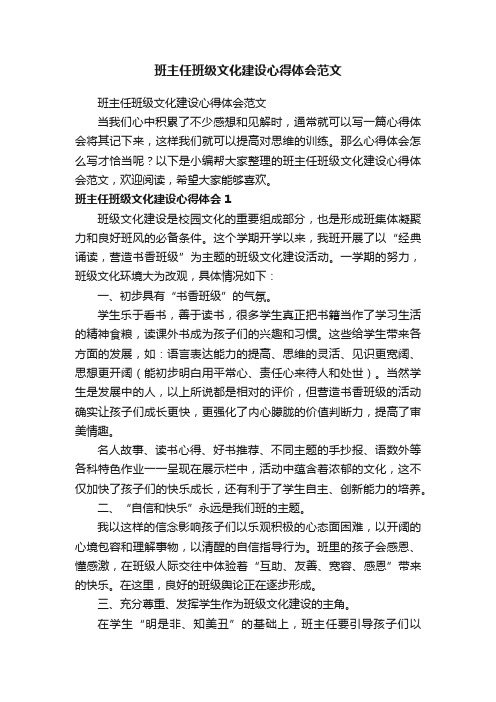 班主任班级文化建设心得体会范文

班主任班级文化建设心得体会范文

当我们心中积累了不少感想和见解时，通常就可以写一篇心得体会将其记下来，这样我们就可以提高对思维的训练。那么心得体会怎么写才恰当呢？以下是小编帮大家整理的班主任班级文化建设心得体会范文，欢迎阅读，希望大家能够喜欢。

班主任班级文化建设心得体会 1

班级文化建设是校园文化的重要组成部分，也是形成班集体凝聚力和良好班风的必备条件。这个学期开学以来，我班开展了以“经典诵读，营造书香班级”为主题的班级文化建设活动。一学期的努力，班级文化环境大为改观，具体情况如下：

一、初步具有“书香班级”的气氛。

学生乐于看书，善于读书，很多学生真正把书籍当作了学习生活的精神食粮，读课外书成为孩子们的兴趣和习惯。这些给学生带来各方面的发展，如：语言表达能力的提高、思维的灵活、见识更宽阔、思想更开阔（能初步明白用平常心、责任心来待人和处世）。当然学生是发展中的人，以上所说都是相对的评价，但营造书香班级的活动确实让孩子们成长更快，更强化了内心朦胧的价值判断力，提高了审美情趣。

名人故事、读书心得、好书推荐、不同主题的手抄报、语数外等各科特色作业一一呈现在展示栏中，活动中蕴含着浓郁的文化，这不仅加快了孩子们的快乐成长，还有利于了学生自主、创新能力的培养。

二、“自信和快乐”永远是我们班的主题。

我以这样的信念影响孩子们以乐观积极的心态面困难，以开阔的心境包容和理解事物，以清醒的自信指导行为。班里的孩子会感恩、懂感激，在班级人际交往中体验着“互助、友善、宽容、感恩”带来的快乐。在这里，良好的班级舆论正在逐步形成。

三、充分尊重、发挥学生作为班级文化建设的主角。

在学生“明是非、知美丑”的基础上，班主任要引导孩子们以